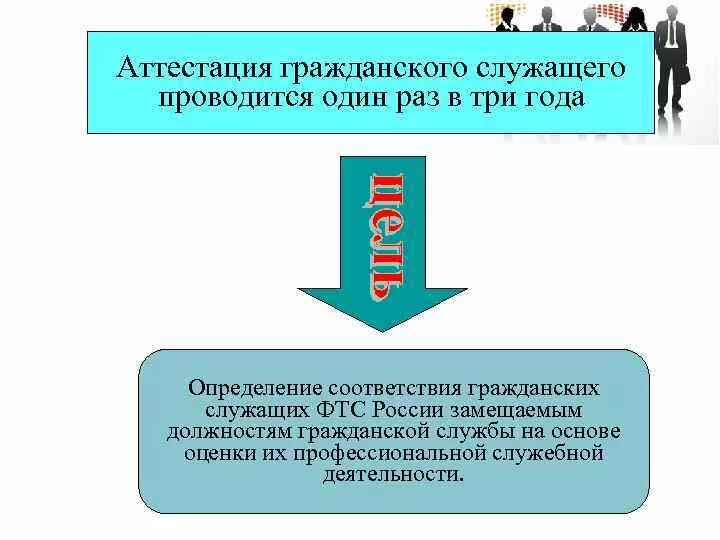 Аттестация гражданского служащего проводится один раз в три года

цель

Определение соответствия гражданских служащих ФТС России замещаемым должностям гражданской службы на основе оценки их профессиональной служебной деятельности.